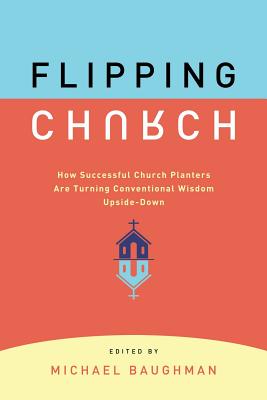 FLIPPING
CHURCH

How Successful Church Planters Are Turning Conventional Wisdom Upside-Down

EDITED BY
MICHAEL BAUGHMAN